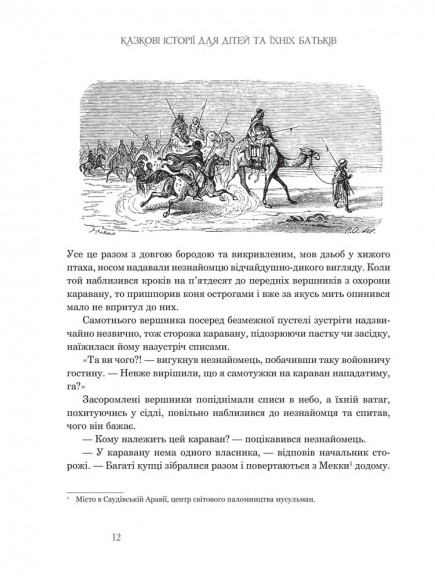 КАЗКОВІ ІСТОРІЇ ДЛЯ ДІТЕЙ ТА ЇХНІХ БАТЬКІВ

Усе це разом з довгою бородою та викривленим, мов дзьоб у хижого птаха, носом надавали незнайомцю відчайдушно-дикого вигляду. Коли той наблизився кроків на п'ятдесят до передніх вершників з охорони каравану, то пришпорив коня острогами і вже за якусь мить опинився мало не впритул до них.

Самотнього вершника посеред безмежної пустелі зустріти надзвичайно незвично, тож сторожа каравану, підозрюючи пастку чи засідку, наїжилася йому назустріч списами.

«Та ви чого?! — вигукнув незнайомець, побачивши таку войовничу гостину. — Невже вирішили, що я самотужки на караван нападатиму, га?»

Засоромлені вершники попіднімали списи в небо, а їхній ватаг, похитуючись у сідлі, повільно наблизився до незнайомця та спитав, чого він бажає.

— Кому належить цей караван? — поцікавився незнайомець.

— У каравану нема одного власника, — відповів начальник сторожі. — Багаті купці зібралися разом і повертаються з Мекки$^1$ додому.

$^1$ Місто в Саудівській Аравії, центр світового паломництва мусульман.

12